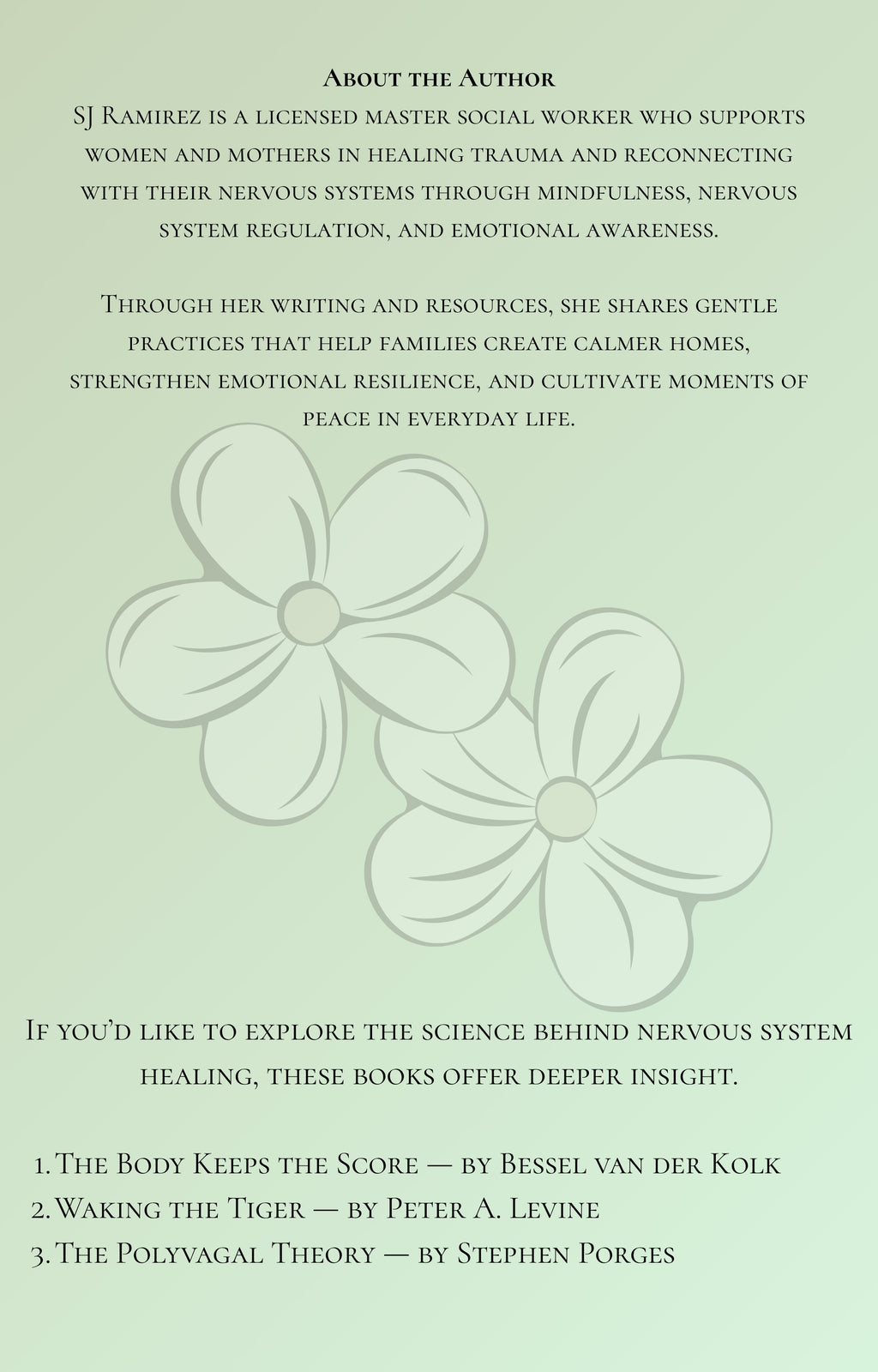 About the Author

SJ Ramirez is a licensed master social worker who supports women and mothers in healing trauma and reconnecting with their nervous systems through mindfulness, nervous system regulation, and emotional awareness.

Through her writing and resources, she shares gentle practices that help families create calmer homes, strengthen emotional resilience, and cultivate moments of peace in everyday life.

If you'd like to explore the science behind nervous system healing, these books offer deeper insight.

1. The Body Keeps the Score — by Bessel van der Kolk
2. Waking the Tiger — by Peter A. Levine
3. The Polyvagal Theory — by Stephen Porges